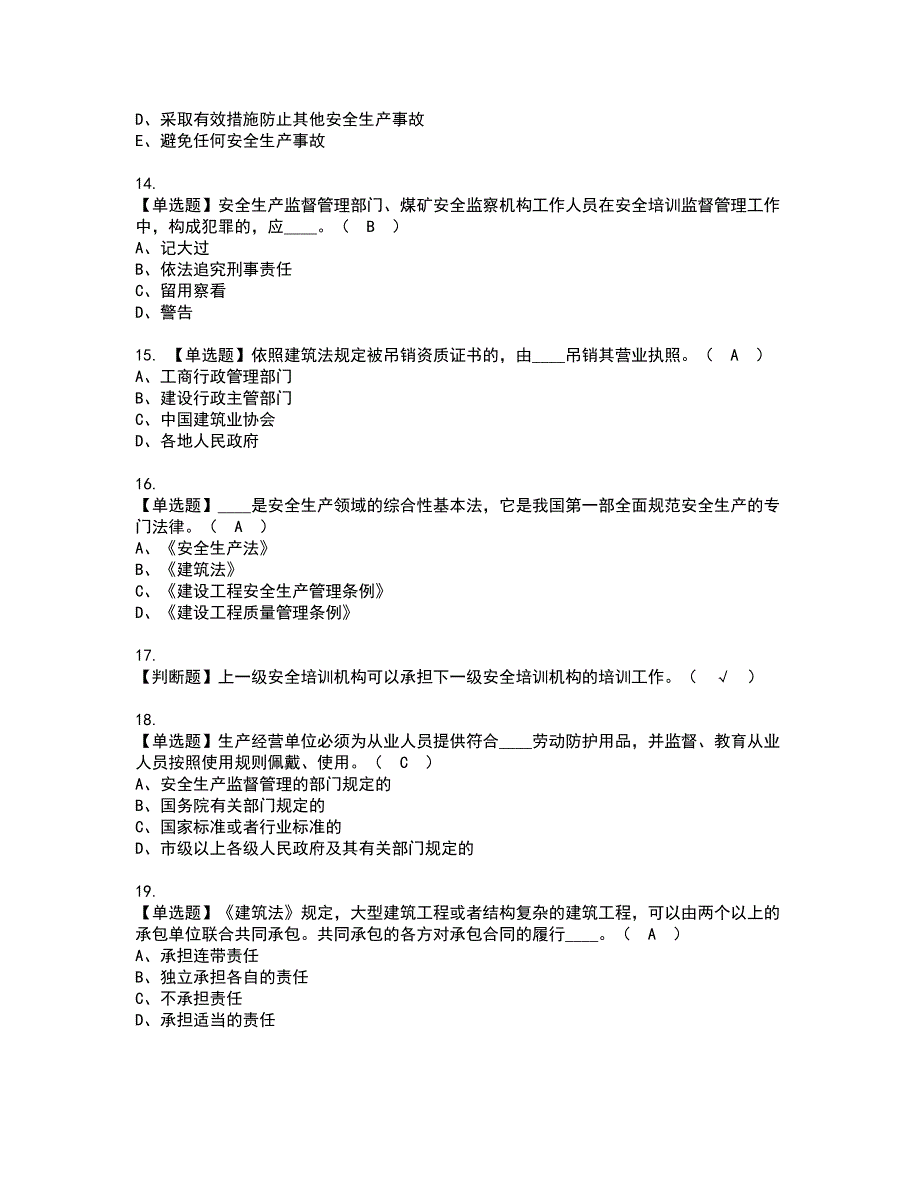 D、采取有效措施防止其他安全生产事故
E、避免任何安全生产事故

14.
【单选题】安全生产监督管理部门、煤矿安全监察机构工作人员在安全培训监督管理工作中，构成犯罪的，应____。（ B ）
A、记大过
B、依法追究刑事责任
C、留用察看
D、警告

15. 【单选题】依照建筑法规定被吊销资质证书的，由____吊销其营业执照。（ A ）
A、工商行政管理部门
B、建设行政主管部门
C、中国建筑业协会
D、各地人民政府

16.
【单选题】____是安全生产领域的综合性基本法，它是我国第一部全面规范安全生产的专门法律。（ A ）
A、《安全生产法》
B、《建筑法》
C、《建设工程安全生产管理条例》
D、《建设工程质量管理条例》

17.
【判断题】上一级安全培训机构可以承担下一级安全培训机构的培训工作。（ √ ）

18.
【单选题】生产经营单位必须为从业人员提供符合____劳动防护用品，并监督、教育从业人员按照使用规则佩戴、使用。（ C ）
A、安全生产监督管理的部门规定的
B、国务院有关部门规定的
C、国家标准或者行业标准的
D、市级以上各级人民政府及其有关部门规定的

19.
【单选题】《建筑法》规定，大型建筑工程或者结构复杂的建筑工程，可以由两个以上的承包单位联合共同承包。共同承包的各方对承包合同的履行____。（ A ）
A、承担连带责任
B、独立承担各自的责任
C、不承担责任
D、承担适当的责任